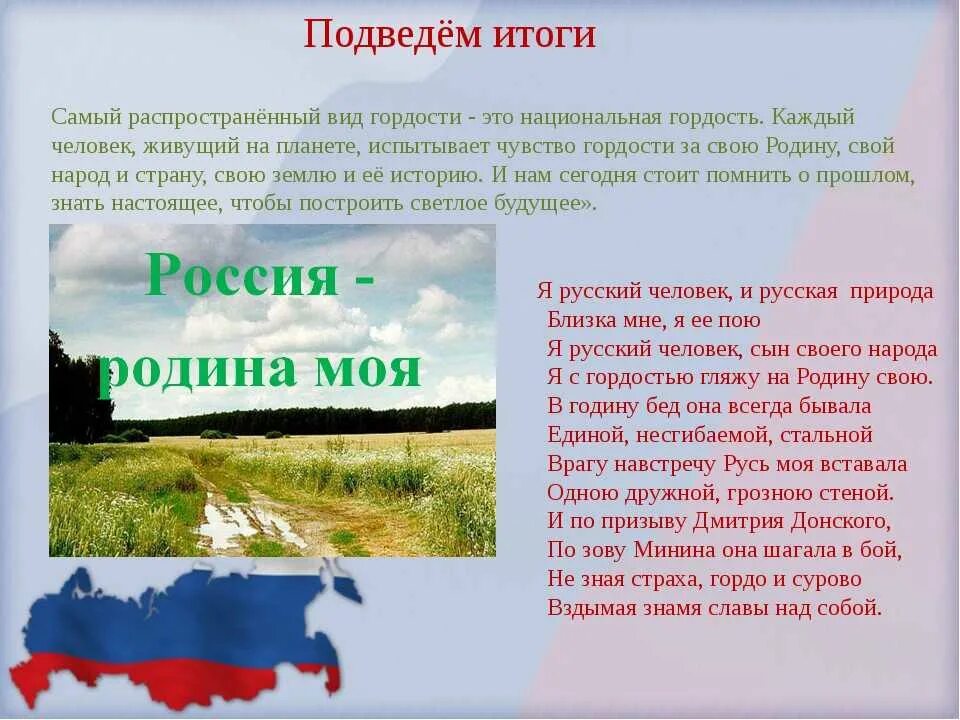 Подведём итоги

Самый распространённый вид гордости - это национальная гордость. Каждый человек, живущий на планете, испытывает чувство гордости за свою Родину, свой народ и страну, свою землю и её историю. И нам сегодня стоит помнить о прошлом, знать настоящее, чтобы построить светлое будущее».

Россия - родина моя

Я русский человек, и русская природа
Близка мне, я ее пою
Я русский человек, сын своего народа
Я с гордостью гляжу на Родину свою.
В годину бед она всегда бывала
Единой, несгибаемой, стальной
Врагу навстречу Русь моя вставала
Одною дружной, грозною стеной.
И по призыву Дмитрия Донского,
По зову Минина она шагала в бой,
Не зная страха, гордо и сурово
Вздымая знамя славы над собой.